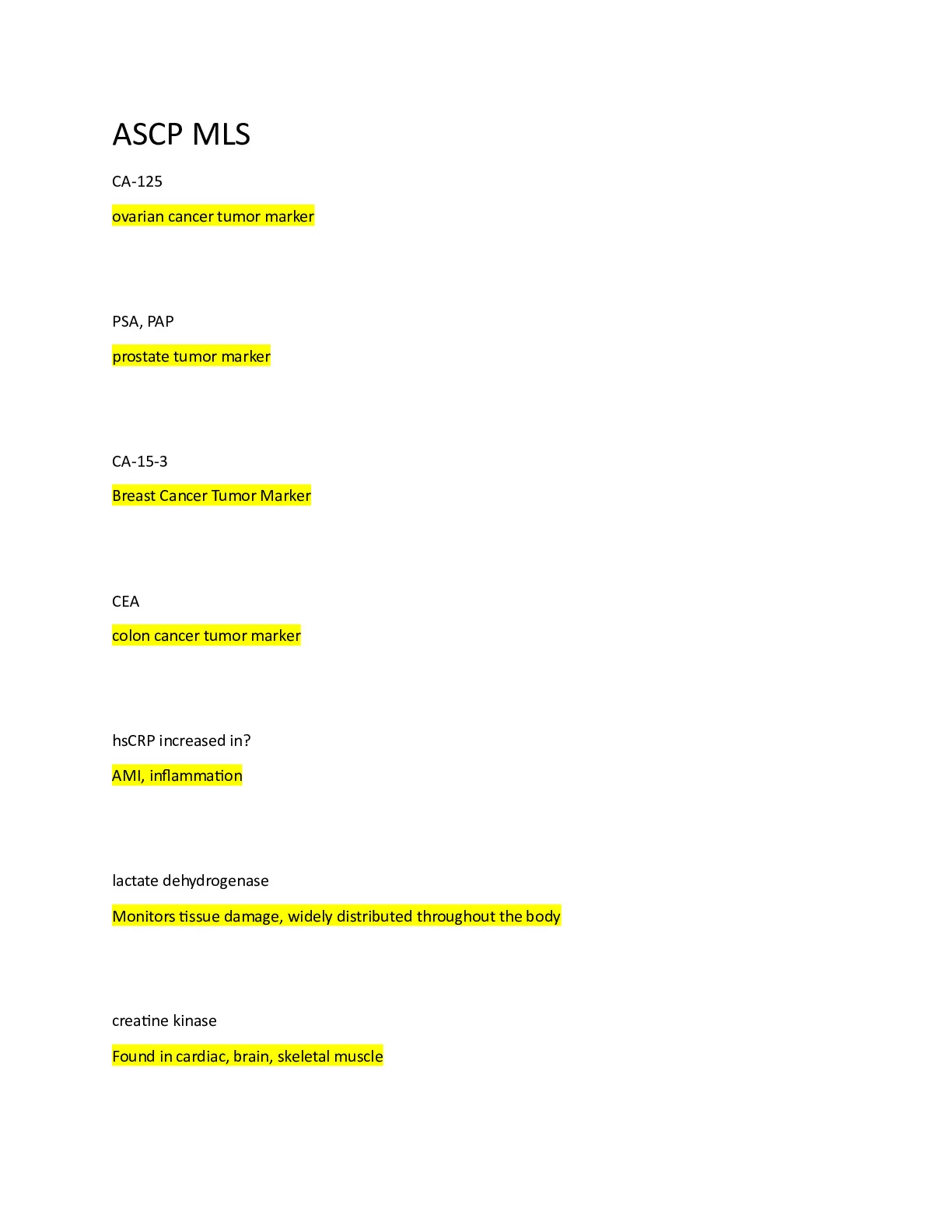 ASCP MLS

CA-125

ovarian cancer tumor marker

PSA, PAP

prostate tumor marker

CA-15-3

Breast Cancer Tumor Marker

CEA

colon cancer tumor marker

hsCRP increased in?

AMI, inflammation

lactate dehydrogenase

Monitors tissue damage, widely distributed throughout the body

creatine kinase

Found in cardiac, brain, skeletal muscle